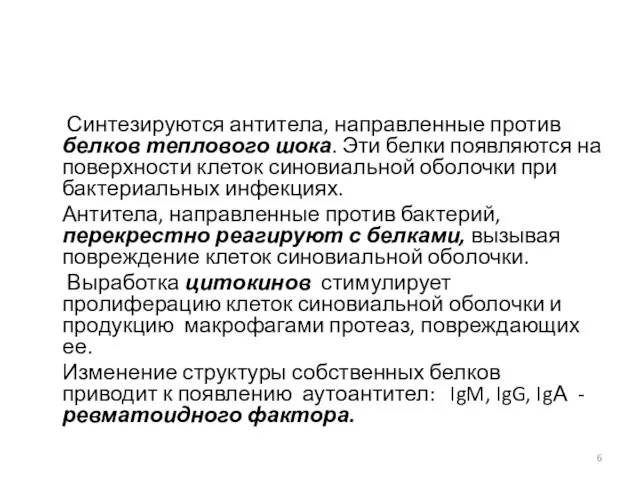 Синтезируются антитела, направленные против белков теплового шока. Эти белки появляются на поверхности клеток синовиальной оболочки при бактериальных инфекциях.

Антитела, направленные против бактерий, перекрестно реагируют с белками, вызывая повреждение клеток синовиальной оболочки.

Выработка цитокинов стимулирует пролиферацию клеток синовиальной оболочки и продукцию макрофагами протеаз, повреждающих ее.

Изменение структуры собственных белков приводит к появлению аутоантител: IgM, IgG, IgA - ревматоидного фактора.

6